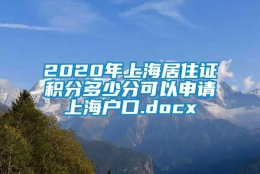 2020年上海居住证积分多少分可以申请上海户口.docx